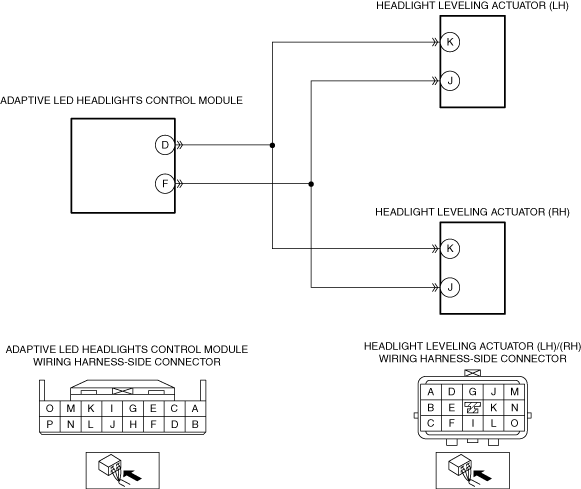 HEADLIGHT LEVELING ACTUATOR (LH)

K

J

ADAPTIVE LED HEADLIGHTS CONTROL MODULE

D

F

HEADLIGHT LEVELING ACTUATOR (RH)

K

J

ADAPTIVE LED HEADLIGHTS CONTROL MODULE
WIRING HARNESS-SIDE CONNECTOR

| O | M | K | I | G | E | C | A |
|---|---|---|---|---|---|---|---|
| P | N | L | J | H | F | D | B |

HEADLIGHT LEVELING ACTUATOR (LH)/(RH)
WIRING HARNESS-SIDE CONNECTOR

| A | D | G | J | M |
|---|---|---|---|---|
| B | E |  | K | N |
| C | F | I | L | O |